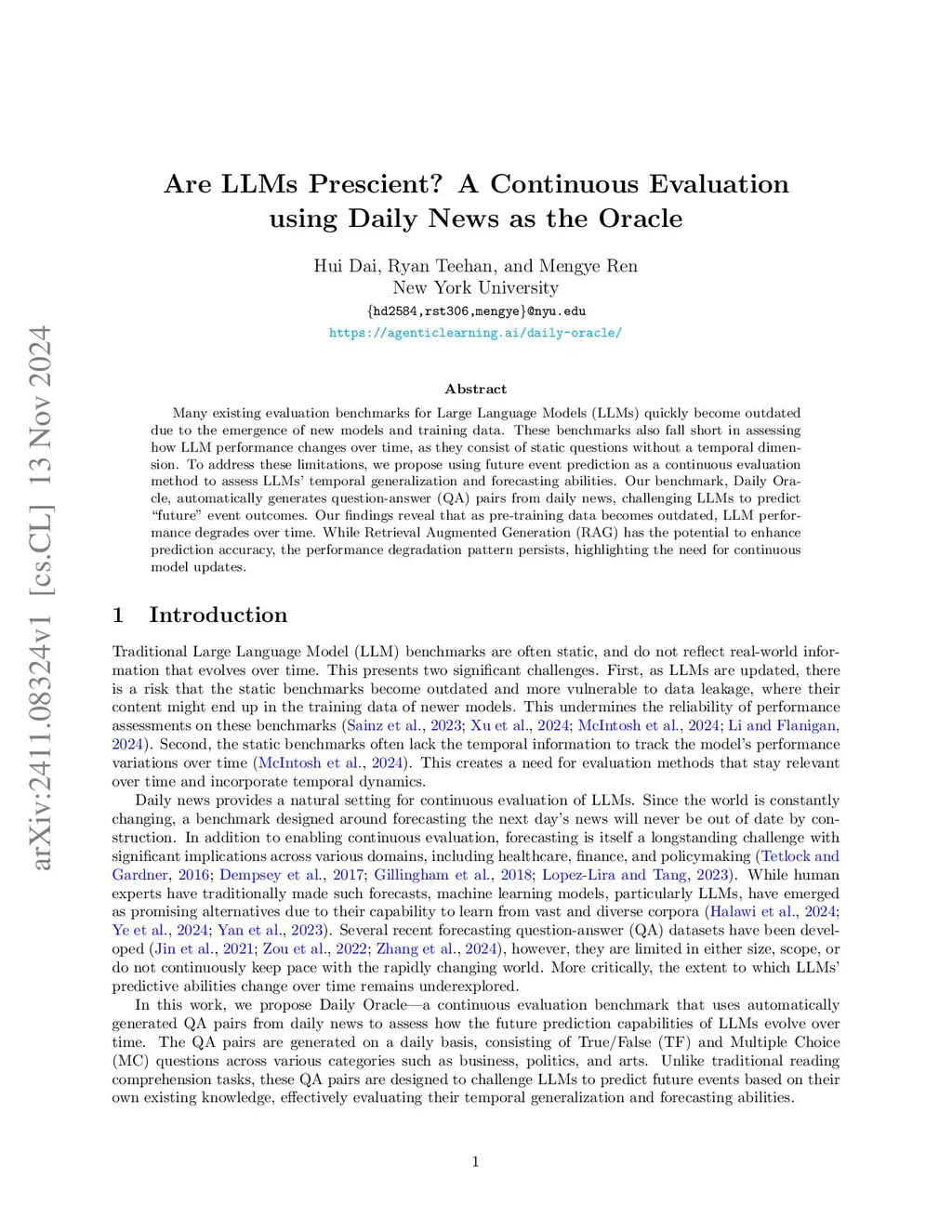 arXiv:2411.08324v1 [cs.CL] 13 Nov 2024

Are LLMs Prescient? A Continuous Evaluation using Daily News as the Oracle

Hui Dai, Ryan Teehan, and Mengye Ren
New York University
{hd2584,rst306,mengye}@nyu.edu
https://agenticlearning.ai/daily-oracle/

Abstract

Many existing evaluation benchmarks for Large Language Models (LLMs) quickly become outdated due to the emergence of new models and training data. These benchmarks also fall short in assessing how LLM performance changes over time, as they consist of static questions without a temporal dimension. To address these limitations, we propose using future event prediction as a continuous evaluation method to assess LLMs' temporal generalization and forecasting abilities. Our benchmark, Daily Oracle, automatically generates question-answer (QA) pairs from daily news, challenging LLMs to predict "future" event outcomes. Our findings reveal that as pre-training data becomes outdated, LLM performance degrades over time. While Retrieval Augmented Generation (RAG) has the potential to enhance prediction accuracy, the performance degradation pattern persists, highlighting the need for continuous model updates.

1 Introduction

Traditional Large Language Model (LLM) benchmarks are often static, and do not reflect real-world information that evolves over time. This presents two significant challenges. First, as LLMs are updated, there is a risk that the static benchmarks become outdated and more vulnerable to data leakage, where their content might end up in the training data of newer models. This undermines the reliability of performance assessments on these benchmarks (Sainz et al., 2023; Xu et al., 2024; McIntosh et al., 2024; Li and Flanigan, 2024). Second, the static benchmarks often lack the temporal information to track the model's performance variations over time (McIntosh et al., 2024). This creates a need for evaluation methods that stay relevant over time and incorporate temporal dynamics.

Daily news provides a natural setting for continuous evaluation of LLMs. Since the world is constantly changing, a benchmark designed around forecasting the next day's news will never be out of date by construction. In addition to enabling continuous evaluation, forecasting is itself a longstanding challenge with significant implications across various domains, including healthcare, finance, and policymaking (Tetlock and Gardner, 2016; Dempsey et al., 2017; Gillingham et al., 2018; Lopez-Lira and Tang, 2023). While human experts have traditionally made such forecasts, machine learning models, particularly LLMs, have emerged as promising alternatives due to their capability to learn from vast and diverse corpora (Halawi et al., 2024; Ye et al., 2024; Yan et al., 2023). Several recent forecasting question-answer (QA) datasets have been developed (Jin et al., 2021; Zou et al., 2022; Zhang et al., 2024), however, they are limited in either size, scope, or do not continuously keep pace with the rapidly changing world. More critically, the extent to which LLMs' predictive abilities change over time remains underexplored.

In this work, we propose Daily Oracle—a continuous evaluation benchmark that uses automatically generated QA pairs from daily news to assess how the future prediction capabilities of LLMs evolve over time. The QA pairs are generated on a daily basis, consisting of True/False (TF) and Multiple Choice (MC) questions across various categories such as business, politics, and arts. Unlike traditional reading comprehension tasks, these QA pairs are designed to challenge LLMs to predict future events based on their own existing knowledge, effectively evaluating their temporal generalization and forecasting abilities.

1